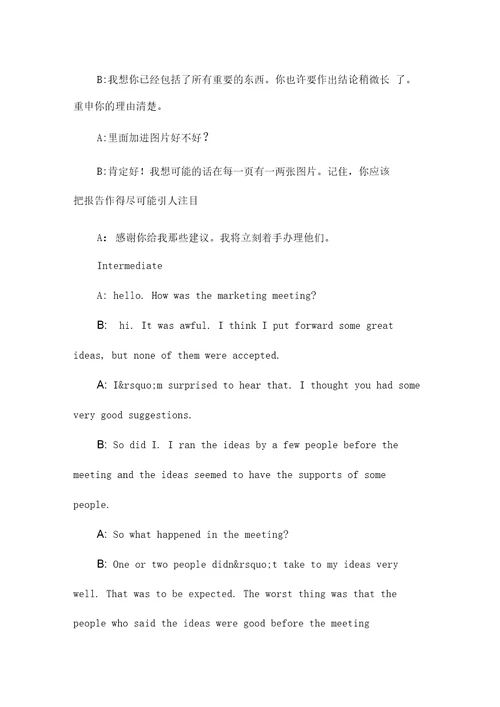 B:我想你已经包括了所有重要的东西。你也许要作出结论稍微长 了。重申你的理由清楚。

A:里面加进图片好不好？

B:肯定好！我想可能的话在每一页有一两张图片。记住，你应该把报告作得尽可能引人注目

A: 感谢你给我那些建议。我将立刻着手办理他们。

Intermediate

A: hello. How was the marketing meeting?

B: hi. It was awful. I think I put forward some great ideas, but none of them were accepted.

A: I&rsquo;m surprised to hear that. I thought you had some very good suggestions.

B: So did I. I ran the ideas by a few people before the meeting and the ideas seemed to have the supports of some people.

A: So what happened in the meeting?

B: One or two people didn&rsquo;t take to my ideas very well. That was to be expected. The worst thing was that the people who said the ideas were good before the meeting